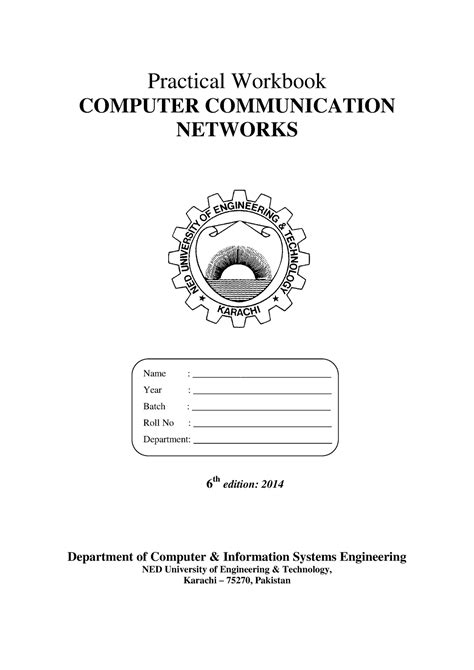 Practical Workbook
COMPUTER COMMUNICATION NETWORKS

NED UNIVERSITY OF ENGINEERING & TECHNOLOGY
KARACHI

Name :
Year :
Batch :
Roll No :
Department:

$6^{th}$ edition: 2014

Department of Computer & Information Systems Engineering
NED University of Engineering & Technology,
Karachi – 75270, Pakistan